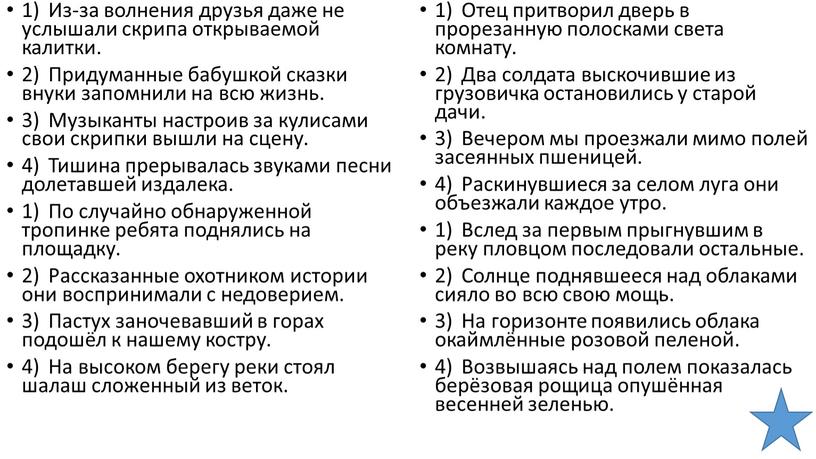 • 1) Из-за волнения друзья даже не услышали скрипа открываемой калитки.

• 2) Придуманные бабушкой сказки внуки запомнили на всю жизнь.

• 3) Музыканты настроив за кулисами свои скрипки вышли на сцену.

• 4) Тишина прерывалась звуками песни долетавшей издалека.

• 1) По случайно обнаруженной тропинке ребята поднялись на площадку.

• 2) Рассказанные охотником истории они воспринимали с недоверием.

• 3) Пастух заночевавший в горах подошёл к нашему костру.

• 4) На высоком берегу реки стоял шалаш сложенный из веток.

• 1) Отец притворил дверь в прорезанную полосками света комнату.

• 2) Два солдата выскочившие из грузовичка остановились у старой дачи.

• 3) Вечером мы проезжали мимо полей засеянных пшеницей.

• 4) Раскинувшиеся за селом луга они объезжали каждое утро.

• 1) Вслед за первым прыгнувшим в реку пловцом последовали остальные.

• 2) Солнце поднявшееся над облаками сияло во всю свою мощь.

• 3) На горизонте появились облака окаймлённые розовой пеленой.

• 4) Возвышаясь над полем показалась берёзовая рощица опушённая весенней зеленью.